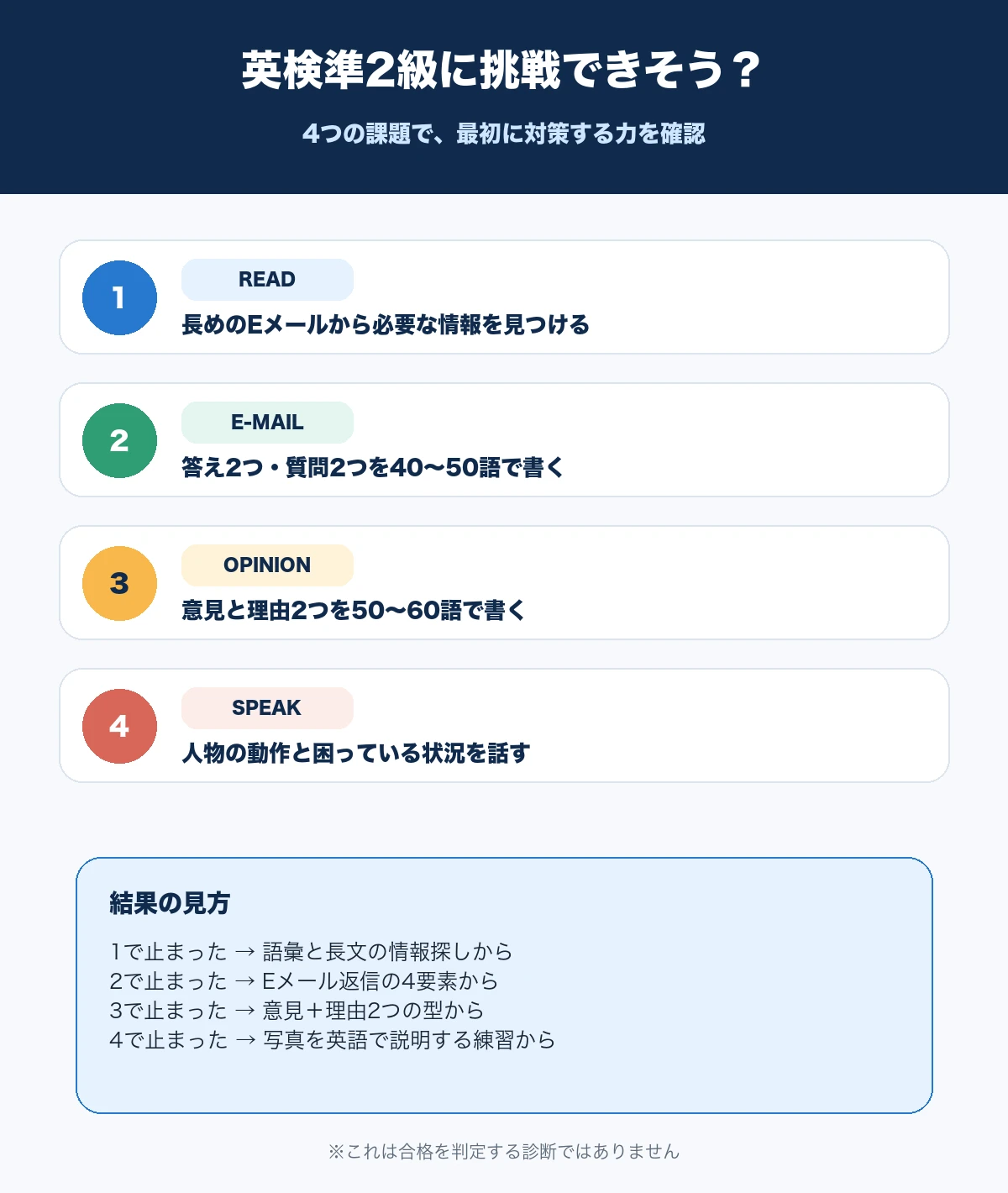 英検準2級に挑戦できそう？

4つの課題で、最初に対策する力を確認

1

READ

長めのEメールから必要な情報を見つける

2

E-MAIL

答え2つ・質問2つを40〜50語で書く

3

OPINION

意見と理由2つを50〜60語で書く

4

SPEAK

人物の動作と困っている状況を話す

結果の見方

1で止まった → 語彙と長文の情報探しから
2で止まった → Eメール返信の4要素から
3で止まった → 意見＋理由2つの型から
4で止まった → 写真を英語で説明する練習から

※これは合格を判定する診断ではありません